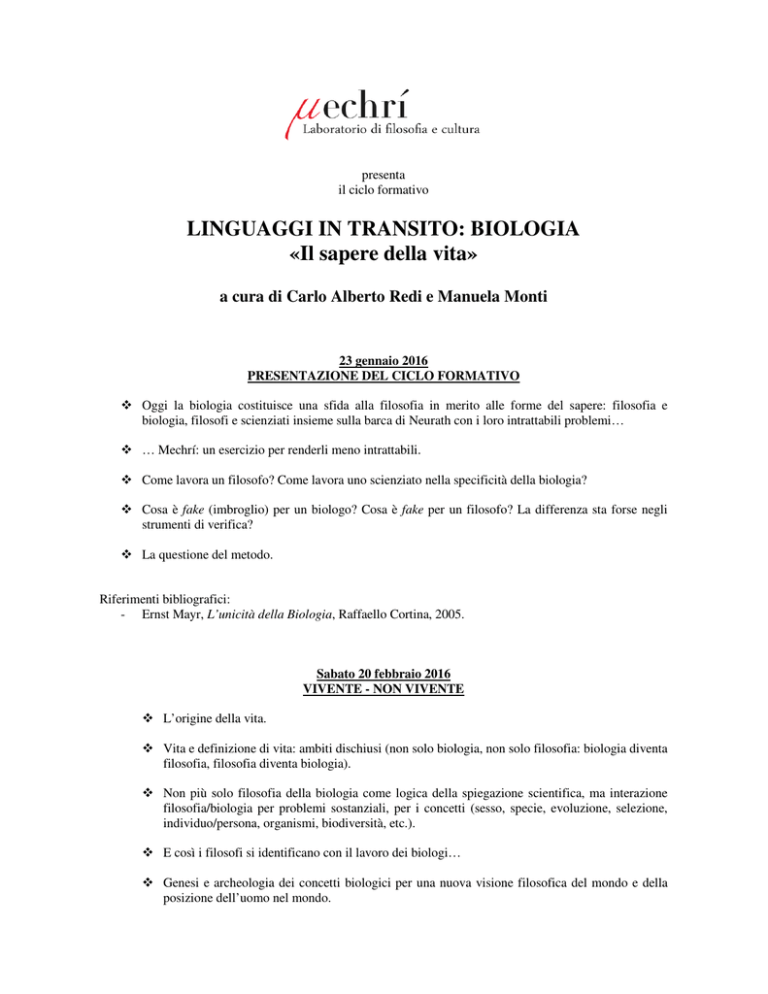 μechrí
Laboratorio di filosofia e cultura

presenta
il ciclo formativo

LINGUAGGI IN TRANSITO: BIOLOGIA
«Il sapere della vita»

a cura di Carlo Alberto Redi e Manuela Monti

23 gennaio 2016
PRESENTAZIONE DEL CICLO FORMATIVO

❖ Oggi la biologia costituisce una sfida alla filosofia in merito alle forme del sapere: filosofia e biologia, filosofi e scienziati insieme sulla barca di Neurath con i loro intrattabili problemi…

❖ … Mechrí: un esercizio per renderli meno intrattabili.

❖ Come lavora un filosofo? Come lavora uno scienziato nella specificità della biologia?

❖ Cosa è fake (imbroglio) per un biologo? Cosa è fake per un filosofo? La differenza sta forse negli strumenti di verifica?

❖ La questione del metodo.

Riferimenti bibliografici:
- Ernst Mayr, L'unicità della Biologia, Raffaello Cortina, 2005.

Sabato 20 febbraio 2016
VIVENTE - NON VIVENTE

❖ L'origine della vita.

❖ Vita e definizione di vita: ambiti dischiusi (non solo biologia, non solo filosofia: biologia diventa filosofia, filosofia diventa biologia).

❖ Non più solo filosofia della biologia come logica della spiegazione scientifica, ma interazione filosofia/biologia per problemi sostanziali, per i concetti (sesso, specie, evoluzione, selezione, individuo/persona, organismi, biodiversità, etc.).

❖ E così i filosofi si identificano con il lavoro dei biologi…

❖ Genesi e archeologia dei concetti biologici per una nuova visione filosofica del mondo e della posizione dell'uomo nel mondo.